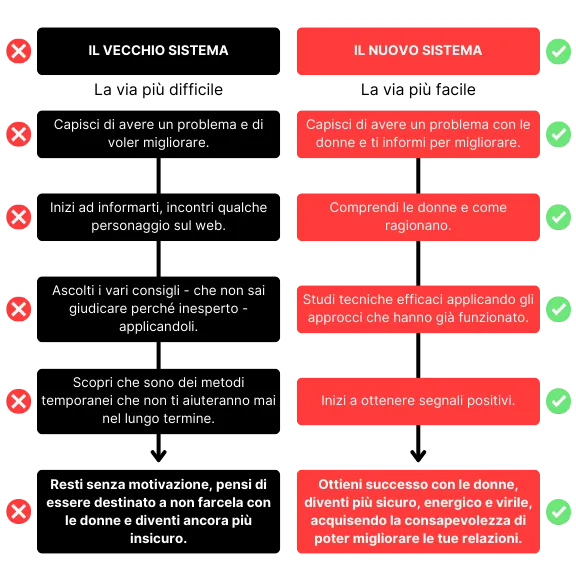 IL VECCHIO SISTEMA

La via più difficile

Capisci di avere un problema e di voler migliorare.

Inizi ad informarti, incontri qualche personaggio sul web.

Ascolti i vari consigli - che non sai giudicare perché inesperto - applicandoli.

Scopri che sono dei metodi temporanei che non ti aiuteranno mai nel lungo termine.

Resti senza motivazione, pensi di essere destinato a non farcela con le donne e diventi ancora più insicuro.

IL NUOVO SISTEMA

La via più facile

Capisci di avere un problema con le donne e ti informi per migliorare.

Comprendi le donne e come ragionano.

Studi tecniche efficaci applicando gli approcci che hanno già funzionato.

Inizi a ottenere segnali positivi.

Ottieni successo con le donne, diventi più sicuro, energico e virile, acquisendo la consapevolezza di poter migliorare le tue relazioni.